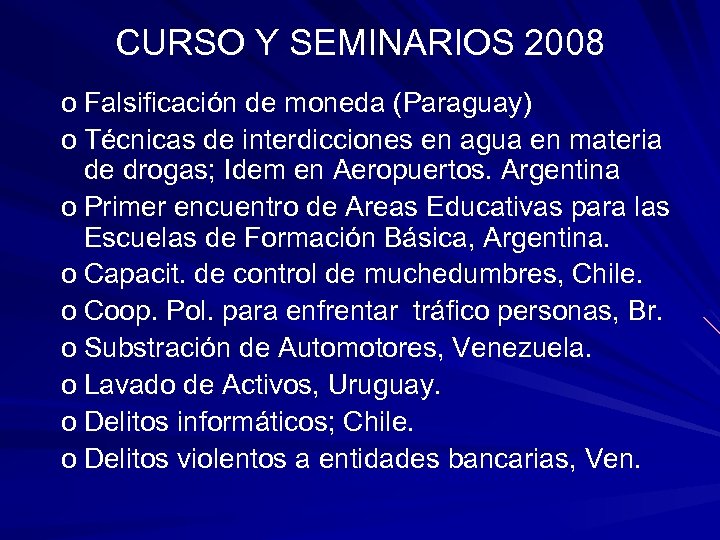 CURSO Y SEMINARIOS 2008

o Falsificación de moneda (Paraguay)

o Técnicas de interdicciones en agua en materia de drogas; Idem en Aeropuertos. Argentina

o Primer encuentro de Areas Educativas para las Escuelas de Formación Básica, Argentina.

o Capacit. de control de muchedumbres, Chile.

o Coop. Pol. para enfrentar tráfico personas, Br.

o Substración de Automotores, Venezuela.

o Lavado de Activos, Uruguay.

o Delitos informáticos; Chile.

o Delitos violentos a entidades bancarias, Ven.